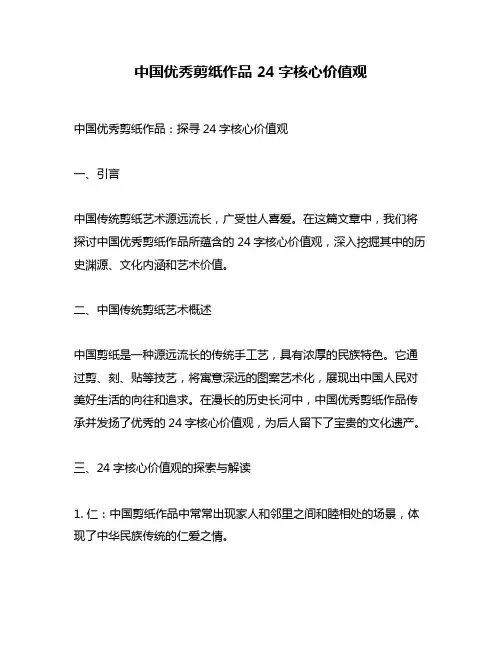 中国优秀剪纸作品 24 字核心价值观

中国优秀剪纸作品：探寻 24 字核心价值观

一、引言

中国传统剪纸艺术源远流长，广受世人喜爱。在这篇文章中，我们将探讨中国优秀剪纸作品所蕴含的 24 字核心价值观，深入挖掘其中的历史渊源、文化内涵和艺术价值。

二、中国传统剪纸艺术概述

中国剪纸是一种源远流长的传统手工艺，具有浓厚的民族特色。它通过剪、刻、贴等技艺，将寓意深远的图案艺术化，展现出中国人民对美好生活的向往和追求。在漫长的历史长河中，中国优秀剪纸作品传承并发扬了优秀的 24 字核心价值观，为后人留下了宝贵的文化遗产。

三、24 字核心价值观的探索与解读

1. 仁：中国剪纸作品中常常出现家人和邻里之间和睦相处的场景，体现了中华民族传统的仁爱之情。